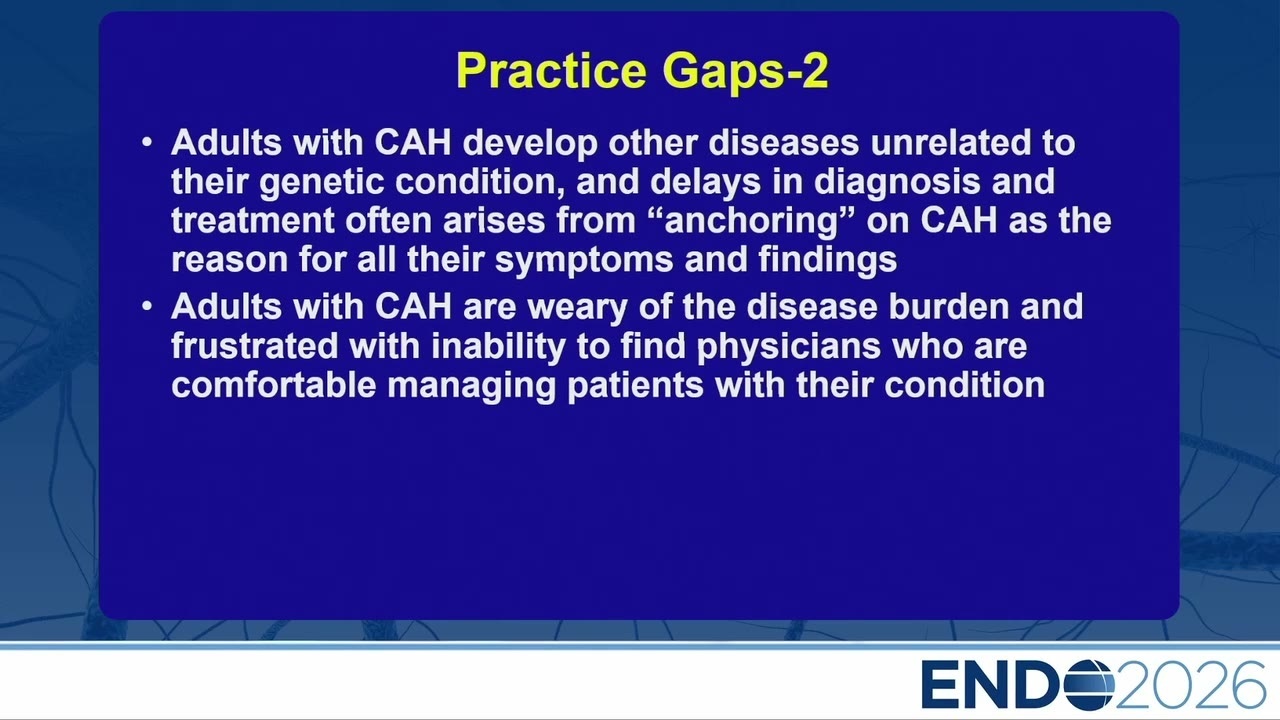 Practice Gaps-2

• Adults with CAH develop other diseases unrelated to their genetic condition, and delays in diagnosis and treatment often arises from “anchoring” on CAH as the reason for all their symptoms and findings

• Adults with CAH are weary of the disease burden and frustrated with inability to find physicians who are comfortable managing patients with their condition

ENDO2026